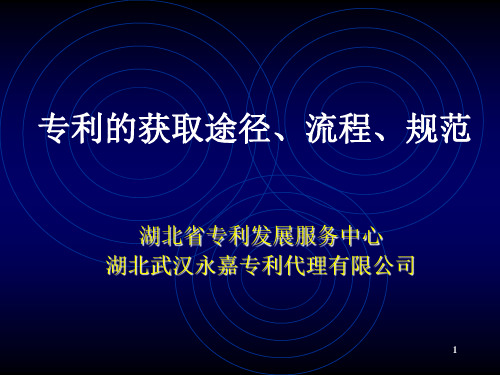 专利的获取途径、流程、规范

湖北省专利发展服务中心
湖北武汉永嘉专利代理有限公司

1